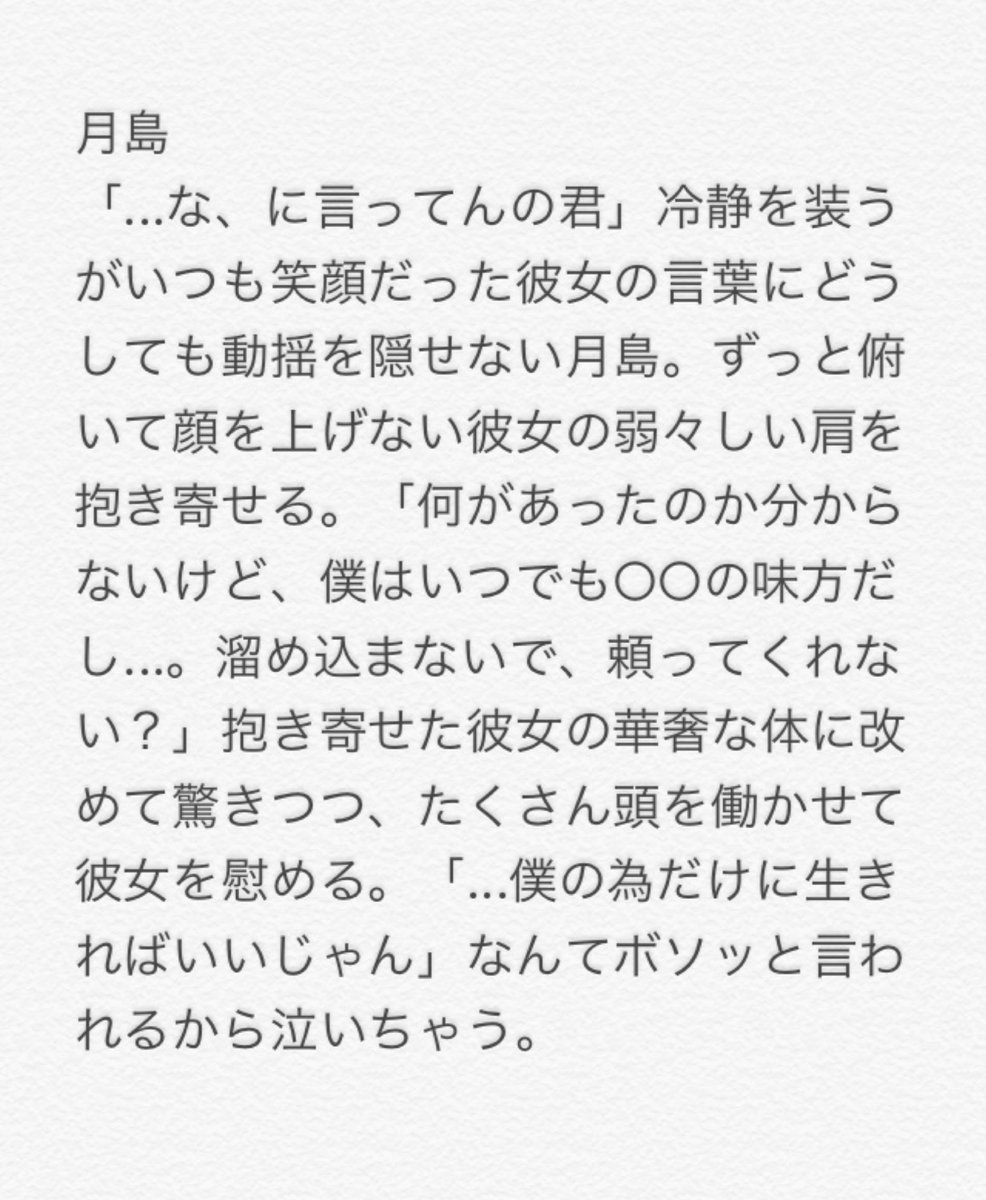 月島
「...な、に言ってんの君」冷静を装うがいつも笑顔だった彼女の言葉にどうしても動揺を隠せない月島。ずっと俯いて顔を上げない彼女の弱々しい肩を抱き寄せる。「何があったのか分からないけど、僕はいつでも〇〇の味方だし...。溜め込まないで、頼ってくれない？」抱き寄せた彼女の華奢な体に改めて驚きつつ、たくさん頭を働かせて彼女を慰める。「...僕の為だけに生きればいいじゃん」なんてボソッと言われるから泣いちゃう。